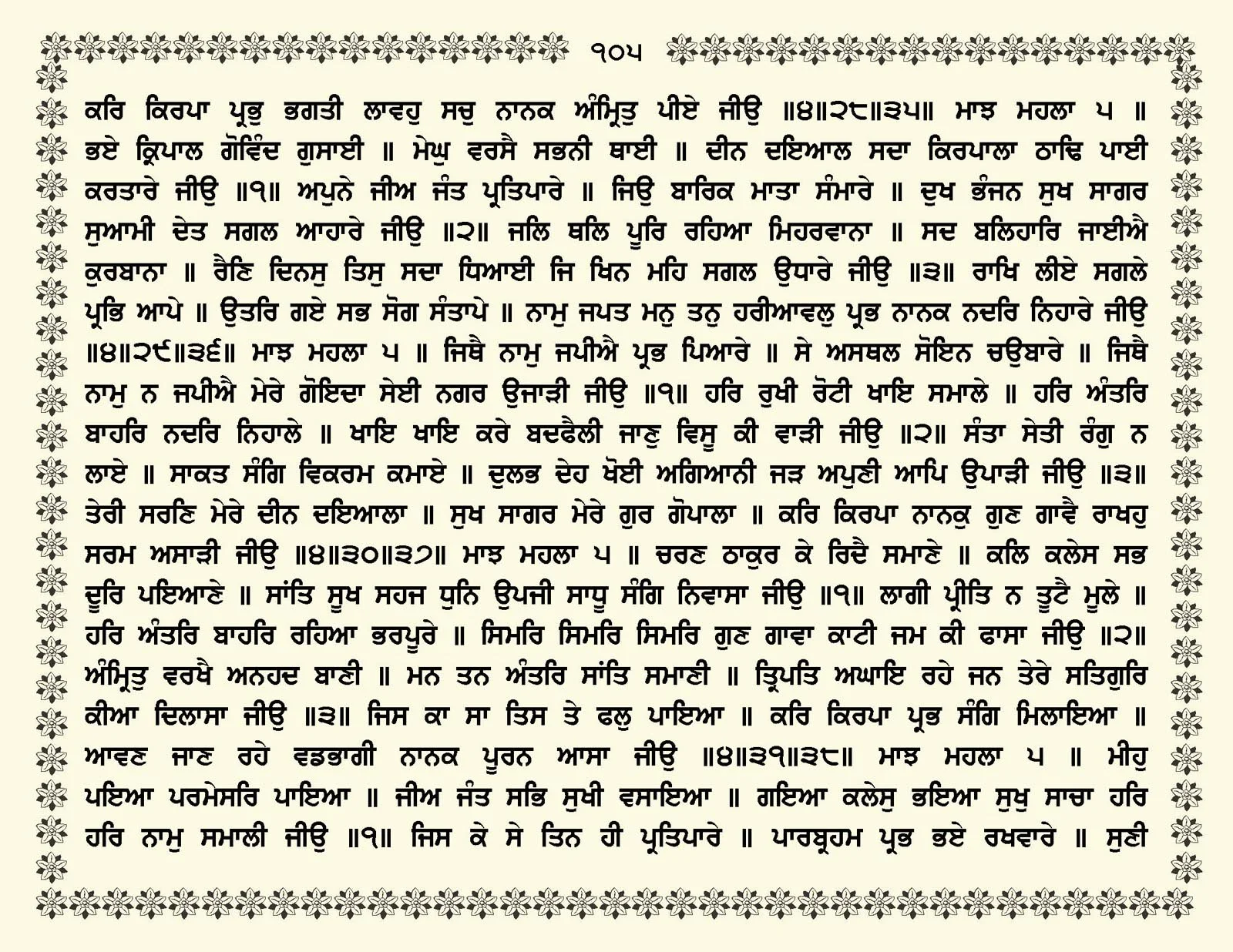 ੧੦੫

ਕਰਿ ਕਿਰਪਾ ਪ੍ਰਭੁ ਭਗਤੀ ਲਾਵਹੁ ਸਚੁ ਨਾਨਕ ਅੰਮ੍ਰਿਤੁ ਪੀਏ ਜੀਉ ॥੪॥੨੮॥੩੫॥ ਮਾਝ ਮਹਲਾ ੫ ॥ ਭਏ ਕ੍ਰਿਪਾਲ ਗੋਵਿੰਦ ਗੁਸਾਈ ॥ ਮੇਘੁ ਵਰਸੈ ਸਭਨੀ ਥਾਈ ॥ ਦੀਨ ਦਇਆਲ ਸਦਾ ਕਿਰਪਾਲਾ ਠਾਢਿ ਪਾਈ ਕਰਤਾਰੇ ਜੀਉ ॥੧॥ ਅਪੁਨੇ ਜੀਅ ਜੰਤ ਪ੍ਰਤਿਪਾਰੇ ॥ ਜਿਉ ਬਾਰਿਕ ਮਾਤਾ ਸੰਮਾਰੇ ॥ ਦੁਖ ਭੰਜਨ ਸੁਖ ਸਾਗਰ ਸੁਆਮੀ ਦੇਤ ਸਗਲ ਆਹਾਰੇ ਜੀਉ ॥੨॥ ਜਲਿ ਥਲਿ ਪੂਰਿ ਰਹਿਆ ਮਿਹਰਵਾਨਾ ॥ ਸਦ ਬਲਿਹਾਰਿ ਜਾਈਐ ਕੁਰਬਾਨਾ ॥ ਰੈਣਿ ਦਿਨਸੁ ਤਿਸੁ ਸਦਾ ਧਿਆਈ ਜਿ ਖਿਨ ਮਹਿ ਸਗਲ ਉਧਾਰੇ ਜੀਉ ॥੩॥ ਰਾਖਿ ਲੀਏ ਸਗਲੇ ਪ੍ਰਭਿ ਆਪੇ ॥ ਉਤਰਿ ਗਏ ਸਭ ਸੋਗ ਸੰਤਾਪੇ ॥ ਨਾਮੁ ਜਪਤ ਮਨੁ ਤਨੁ ਹਰੀਆਵਲੁ ਪ੍ਰਭ ਨਾਨਕ ਨਦਰਿ ਨਿਹਾਰੇ ਜੀਉ ॥੪॥੨੯॥੩੬॥ ਮਾਝ ਮਹਲਾ ੫ ॥ ਜਿਥੈ ਨਾਮੁ ਜਪੀਐ ਪ੍ਰਭ ਪਿਆਰੇ ॥ ਸੇ ਅਸਥਲ ਸੋਇਨ ਚਉਬਾਰੇ ॥ ਜਿਥੈ ਨਾਮੁ ਨ ਜਪੀਐ ਮੇਰੇ ਗੋਇਦਾ ਸੇਈ ਨਗਰ ਉਜਾੜੀ ਜੀਉ ॥੧॥ ਹਰਿ ਰੁਖੀ ਰੋਟੀ ਖਾਇ ਸਮਾਲੇ ॥ ਹਰਿ ਅੰਤਰਿ ਬਾਹਰਿ ਨਦਰਿ ਨਿਹਾਲੇ ॥ ਖਾਇ ਖਾਇ ਕਰੇ ਬਦਫੈਲੀ ਜਾਣੁ ਵਿਸੂ ਕੀ ਵਾੜੀ ਜੀਉ ॥੨॥ ਸੰਤਾ ਸੇਤੀ ਰੰਗੁ ਨ ਲਾਏ ॥ ਸਾਕਤ ਸੰਗਿ ਵਿਕਰਮ ਕਮਾਏ ॥ ਦੁਲਭ ਦੇਹ ਖੋਈ ਅਗਿਆਨੀ ਜੜ ਅਪੁਣੀ ਆਪਿ ਉਪਾੜੀ ਜੀਉ ॥੩॥ ਤੇਰੀ ਸਰਣਿ ਮੇਰੇ ਦੀਨ ਦਇਆਲਾ ॥ ਸੁਖ ਸਾਗਰ ਮੇਰੇ ਗੁਰ ਗੋਪਾਲਾ ॥ ਕਰਿ ਕਿਰਪਾ ਨਾਨਕੁ ਗੁਣ ਗਾਵੈ ਰਾਖਹੁ ਸਰਮ ਅਸਾੜੀ ਜੀਉ ॥੪॥੩੦॥੩੭॥ ਮਾਝ ਮਹਲਾ ੫ ॥ ਚਰਣ ਠਾਕੁਰ ਕੇ ਰਿਦੈ ਸਮਾਣੇ ॥ ਕਲਿ ਕਲੇਸ ਸਭ ਦੂਰਿ ਪਇਆਣੇ ॥ ਸਾਂਤਿ ਸੂਖ ਸਹਜ ਧੁਨਿ ਉਪਜੀ ਸਾਧੂ ਸੰਗਿ ਨਿਵਾਸਾ ਜੀਉ ॥੧॥ ਲਾਗੀ ਪ੍ਰੀਤਿ ਨ ਤੂਟੈ ਮੂਲੇ ॥ ਹਰਿ ਅੰਤਰਿ ਬਾਹਰਿ ਰਹਿਆ ਭਰਪੂਰੇ ॥ ਸਿਮਰਿ ਸਿਮਰਿ ਸਿਮਰਿ ਗੁਣ ਗਾਵਾ ਕਾਟੀ ਜਮ ਕੀ ਫਾਸਾ ਜੀਉ ॥੨॥ ਅੰਮ੍ਰਿਤੁ ਵਰਖੈ ਅਨਹਦ ਬਾਣੀ ॥ ਮਨ ਤਨ ਅੰਤਰਿ ਸਾਂਤਿ ਸਮਾਣੀ ॥ ਤ੍ਰਿਪਤਿ ਅਘਾਇ ਰਹੇ ਜਨ ਤੇਰੇ ਸਤਿਗੁਰਿ ਕੀਆ ਦਿਲਾਸਾ ਜੀਉ ॥੩॥ ਜਿਸ ਕਾ ਸਾ ਤਿਸ ਤੇ ਫਲੁ ਪਾਇਆ ॥ ਕਰਿ ਕਿਰਪਾ ਪ੍ਰਭ ਸੰਗਿ ਮਿਲਾਇਆ ॥ ਆਵਣ ਜਾਣ ਰਹੇ ਵਡਭਾਗੀ ਨਾਨਕ ਪੂਰਨ ਆਸਾ ਜੀਉ ॥੪॥੩੧॥੩੮॥ ਮਾਝ ਮਹਲਾ ੫ ॥ ਮੀਹੁ ਪਇਆ ਪਰਮੇਸਰਿ ਪਾਇਆ ॥ ਜੀਅ ਜੰਤ ਸਭਿ ਸੁਖੀ ਵਸਾਇਆ ॥ ਗਇਆ ਕਲੇਸੁ ਭਇਆ ਸੁਖੁ ਸਾਚਾ ਹਰਿ ਹਰਿ ਨਾਮੁ ਸਮਾਲੀ ਜੀਉ ॥੧॥ ਜਿਸ ਕੇ ਸੇ ਤਿਨ ਹੀ ਪ੍ਰਤਿਪਾਰੇ ॥ ਪਾਰਬ੍ਰਹਮ ਪ੍ਰਭ ਭਏ ਰਖਵਾਰੇ ॥ ਸੁਣੀ